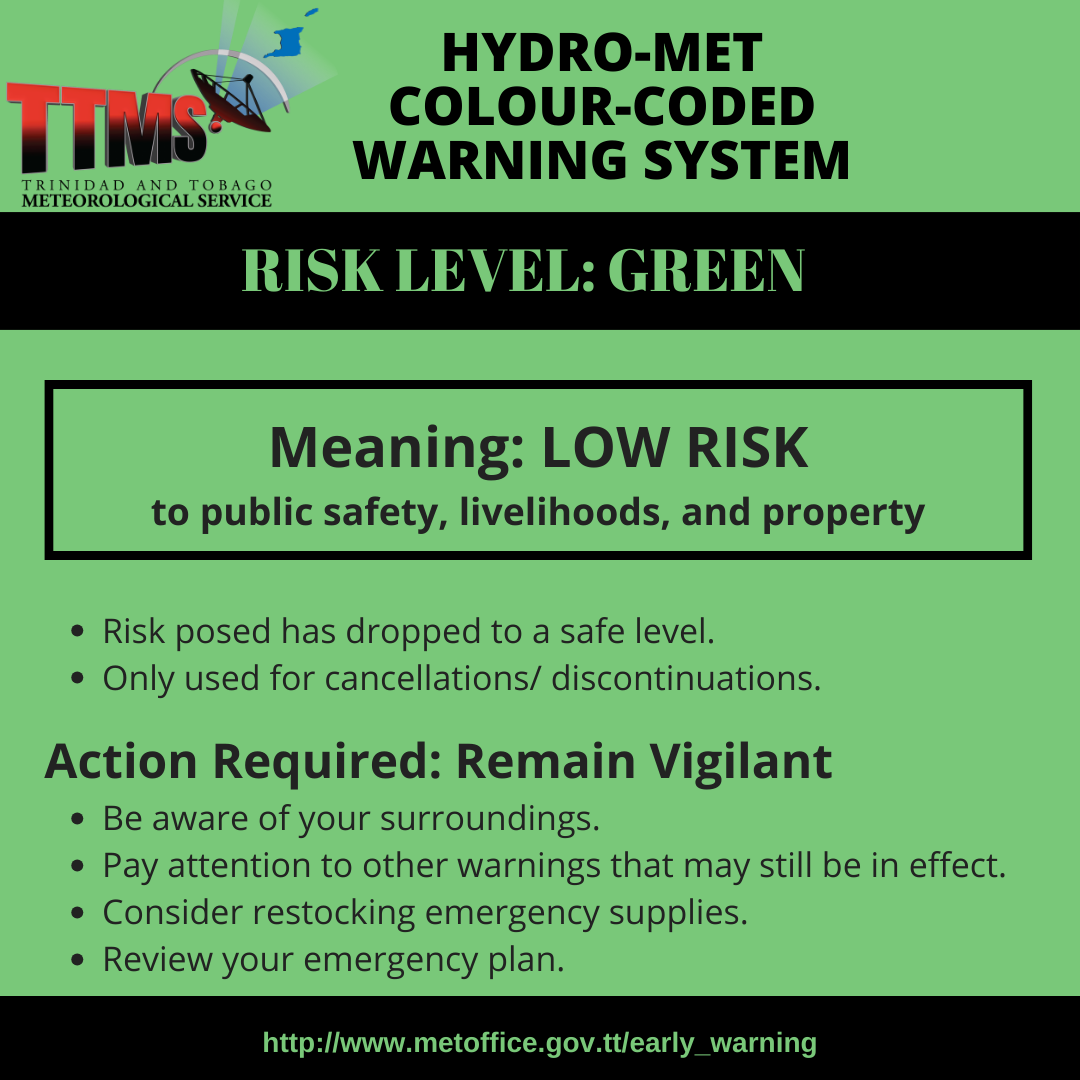 TTMS
TRINIDAD AND TOBAGO
METEOROLOGICAL SERVICE

HYDRO-MET
COLOUR-CODED
WARNING SYSTEM

RISK LEVEL: GREEN

Meaning: LOW RISK
to public safety, livelihoods, and property

• Risk posed has dropped to a safe level.
• Only used for cancellations/ discontinuations.

Action Required: Remain Vigilant

• Be aware of your surroundings.
• Pay attention to other warnings that may still be in effect.
• Consider restocking emergency supplies.
• Review your emergency plan.

http://www.metoffice.gov.tt/early_warning